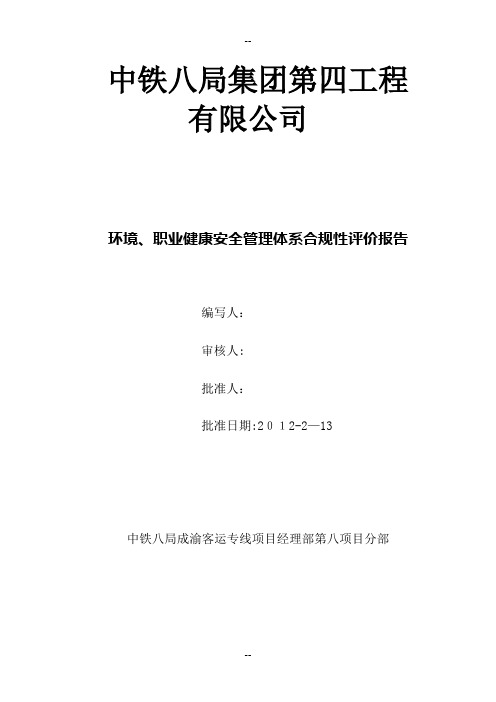 --

中铁八局集团第四工程有限公司

环境、职业健康安全管理体系合规性评价报告

编写人：

审核人：

批准人：

批准日期:２０１2-2—13

中铁八局成渝客运专线项目经理部第八项目分部

--